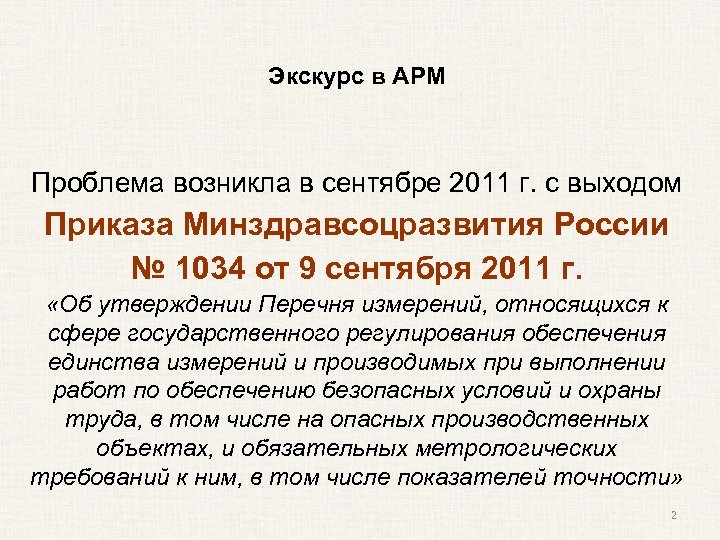 Экскурс в АРМ

Проблема возникла в сентябре 2011 г. с выходом

Приказа Минздравсоцразвития России № 1034 от 9 сентября 2011 г.

«Об утверждении Перечня измерений, относящихся к сфере государственного регулирования обеспечения единства измерений и производимых при выполнении работ по обеспечению безопасных условий и охраны труда, в том числе на опасных производственных объектах, и обязательных метрологических требований к ним, в том числе показателей точности»

2